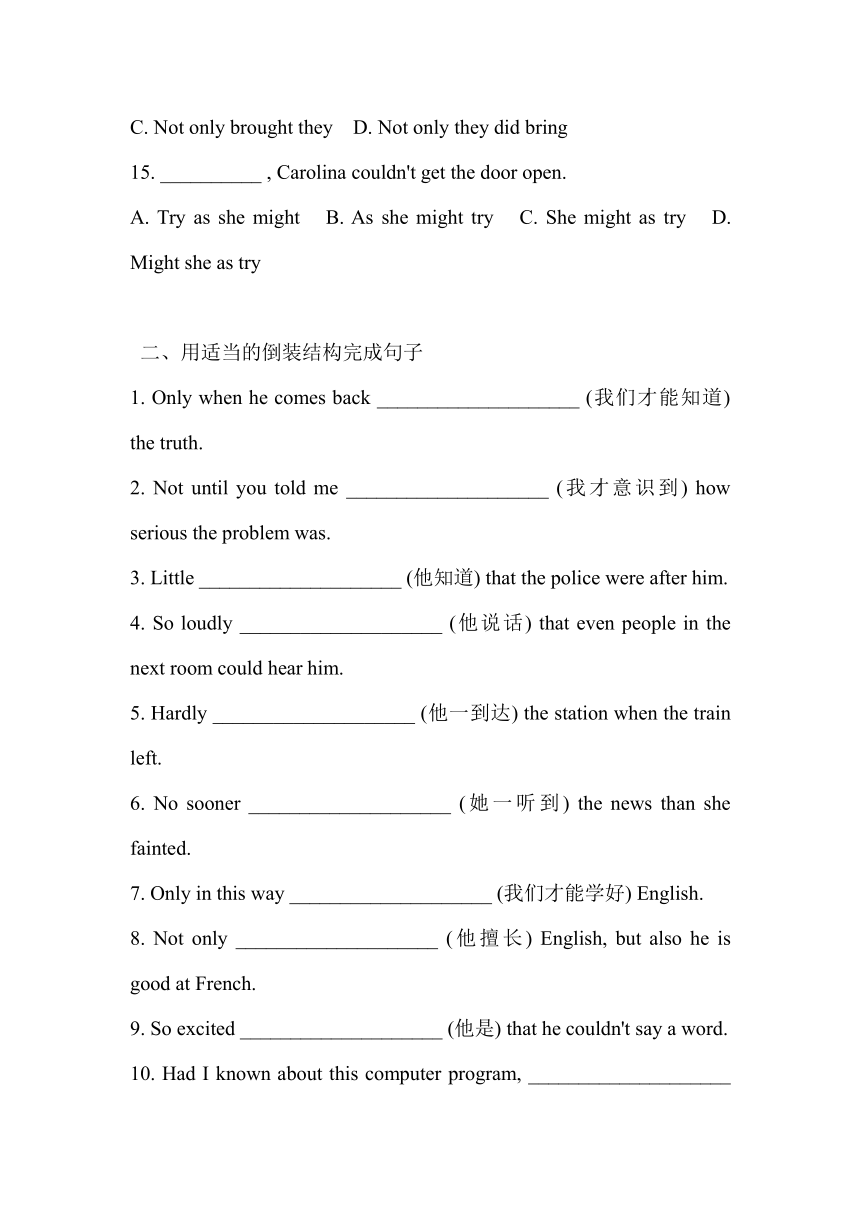 C. Not only brought they D. Not only they did bring

15. __________ , Carolina couldn't get the door open.

A. Try as she might B. As she might try C. She might as try D. Might she as try

二、用适当的倒装结构完成句子

1. Only when he comes back ____________________ (我们才能知道) the truth.

2. Not until you told me ____________________ (我才意识到) how serious the problem was.

3. Little ____________________ (他知道) that the police were after him.

4. So loudly ____________________ (他说话) that even people in the next room could hear him.

5. Hardly ____________________ (他一到达) the station when the train left.

6. No sooner ____________________ (她一听到) the news than she fainted.

7. Only in this way ____________________ (我们才能学好) English.

8. Not only ____________________ (他擅长) English, but also he is good at French.

9. So excited ____________________ (他是) that he couldn't say a word.

10. Had I known about this computer program, ____________________